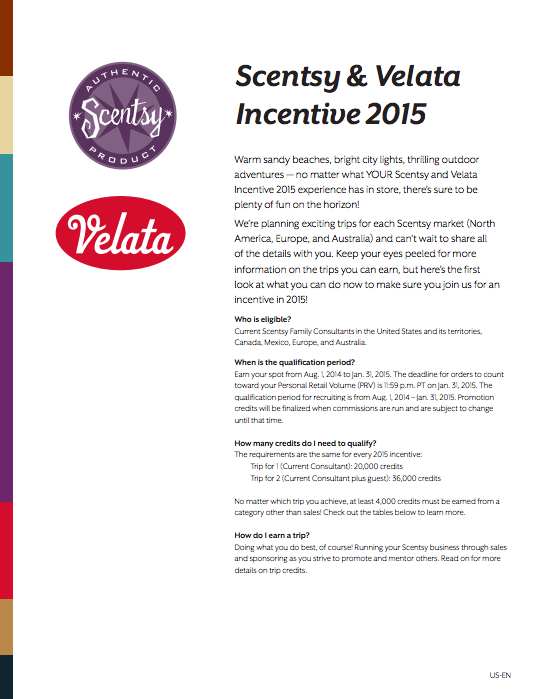 AUTHENTIC
Scentsy
PRODUCT

Velata

Scentsy & Velata Incentive 2015

Warm sandy beaches, bright city lights, thrilling outdoor adventures — no matter what YOUR Scentsy and Velata Incentive 2015 experience has in store, there's sure to be plenty of fun on the horizon!

We're planning exciting trips for each Scentsy market (North America, Europe, and Australia) and can't wait to share all of the details with you. Keep your eyes peeled for more information on the trips you can earn, but here's the first look at what you can do now to make sure you join us for an incentive in 2015!

Who is eligible?
Current Scentsy Family Consultants in the United States and its territories, Canada, Mexico, Europe, and Australia.

When is the qualification period?
Earn your spot from Aug. 1, 2014 to Jan. 31, 2015. The deadline for orders to count toward your Personal Retail Volume (PRV) is 11:59 p.m. PT on Jan. 31, 2015. The qualification period for recruiting is from Aug. 1, 2014 – Jan. 31, 2015. Promotion credits will be finalized when commissions are run and are subject to change until that time.

How many credits do I need to qualify?
The requirements are the same for every 2015 incentive:
Trip for 1 (Current Consultant): 20,000 credits
Trip for 2 (Current Consultant plus guest): 36,000 credits

No matter which trip you achieve, at least 4,000 credits must be earned from a category other than sales! Check out the tables below to learn more.

How do I earn a trip?
Doing what you do best, of course! Running your Scentsy business through sales and sponsoring as you strive to promote and mentor others. Read on for more details on trip credits.

US-EN